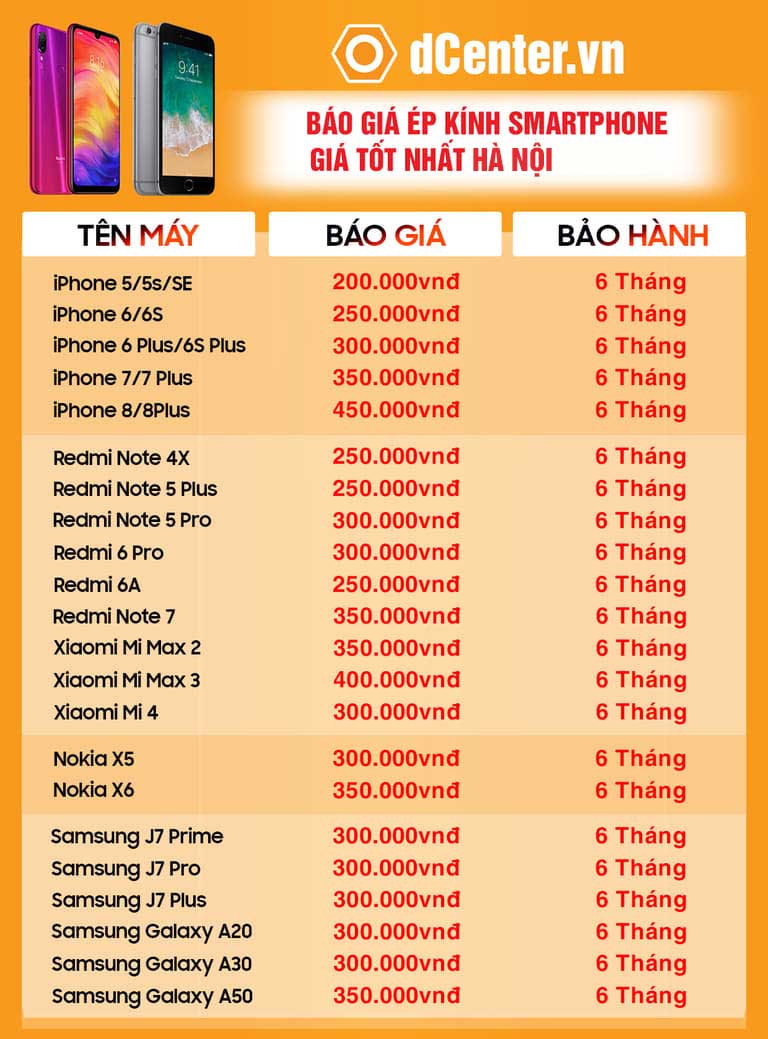 dCenter.vn

BÁO GIÁ ÉP KÍNH SMARTPHONE
GIÁ TỐT NHẤT HÀ NỘI

| TÊN MÁY | BÁO GIÁ | BẢO HÀNH |
|---|---|---|
| iPhone 5/5s/SE | 200.000vnđ | 6 Tháng |
| iPhone 6/6S | 250.000vnđ | 6 Tháng |
| iPhone 6 Plus/6S Plus | 300.000vnđ | 6 Tháng |
| iPhone 7/7 Plus | 350.000vnđ | 6 Tháng |
| iPhone 8/8Plus | 450.000vnđ | 6 Tháng |
| Redmi Note 4X | 250.000vnđ | 6 Tháng |
| Redmi Note 5 Plus | 250.000vnđ | 6 Tháng |
| Redmi Note 5 Pro | 300.000vnđ | 6 Tháng |
| Redmi 6 Pro | 300.000vnđ | 6 Tháng |
| Redmi 6A | 250.000vnđ | 6 Tháng |
| Redmi Note 7 | 350.000vnđ | 6 Tháng |
| Xiaomi Mi Max 2 | 350.000vnđ | 6 Tháng |
| Xiaomi Mi Max 3 | 400.000vnđ | 6 Tháng |
| Xiaomi Mi 4 | 300.000vnđ | 6 Tháng |
| Nokia X5 | 300.000vnđ | 6 Tháng |
| Nokia X6 | 350.000vnđ | 6 Tháng |
| Samsung J7 Prime | 300.000vnđ | 6 Tháng |
| Samsung J7 Pro | 300.000vnđ | 6 Tháng |
| Samsung J7 Plus | 300.000vnđ | 6 Tháng |
| Samsung Galaxy A20 | 300.000vnđ | 6 Tháng |
| Samsung Galaxy A30 | 300.000vnđ | 6 Tháng |
| Samsung Galaxy A50 | 350.000vnđ | 6 Tháng |